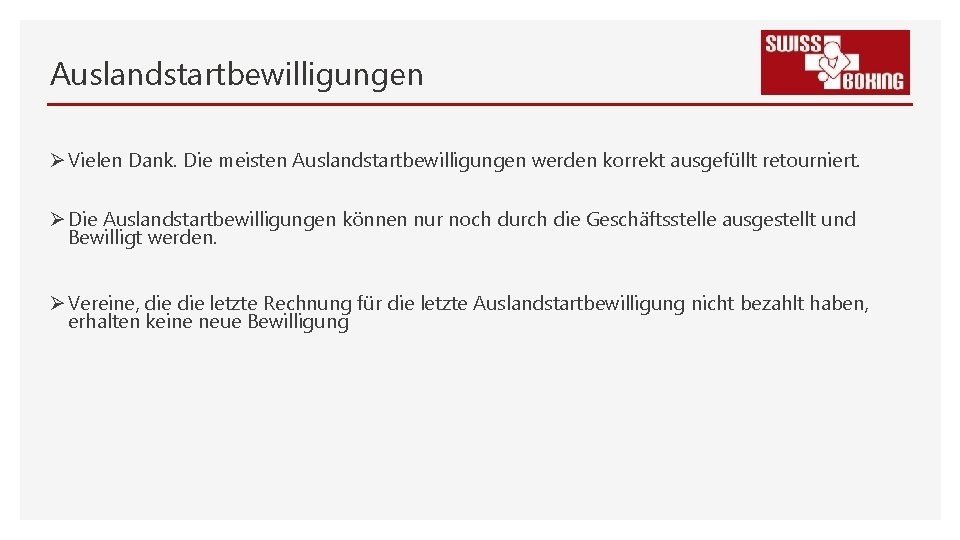 Auslandstartbewilligungen

SWISS BOXING

➢ Vielen Dank. Die meisten Auslandstartbewilligungen werden korrekt ausgefüllt retourniert.

➢ Die Auslandstartbewilligungen können nur noch durch die Geschäftsstelle ausgestellt und Bewilligt werden.

➢ Vereine, die die letzte Rechnung für die letzte Auslandstartbewilligung nicht bezahlt haben, erhalten keine neue Bewilligung